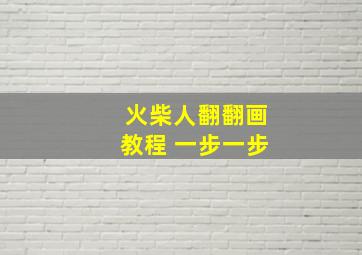 火柴人翻翻画
教程 一步一步